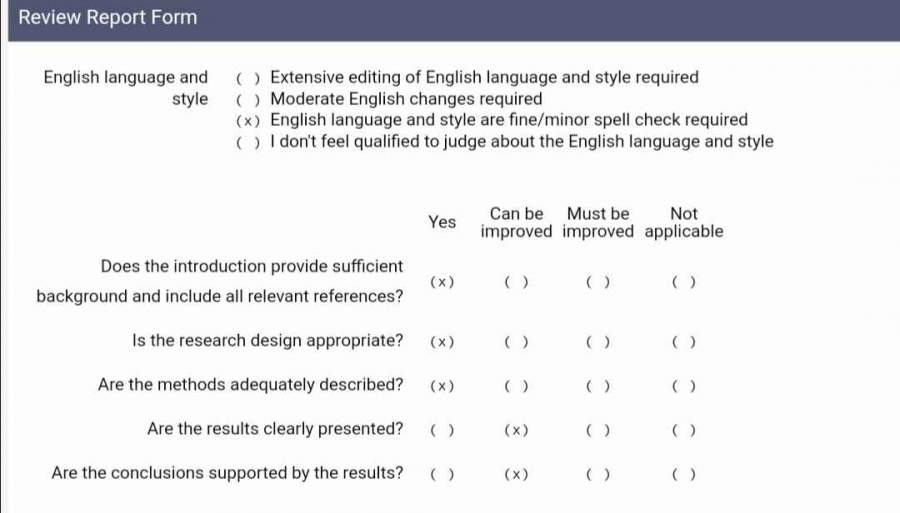 Review Report Form

English language and style
( ) Extensive editing of English language and style required
( ) Moderate English changes required
(x) English language and style are fine/minor spell check required
( ) I don't feel qualified to judge about the English language and style

| | Yes | Can be improved | Must be improved | Not applicable |
|---|---|---|---|---|
| Does the introduction provide sufficient background and include all relevant references? | (x) | ( ) | ( ) | ( ) |
| Is the research design appropriate? | (x) | ( ) | ( ) | ( ) |
| Are the methods adequately described? | (x) | ( ) | ( ) | ( ) |
| Are the results clearly presented? | ( ) | (x) | ( ) | ( ) |
| Are the conclusions supported by the results? | ( ) | (x) | ( ) | ( ) |